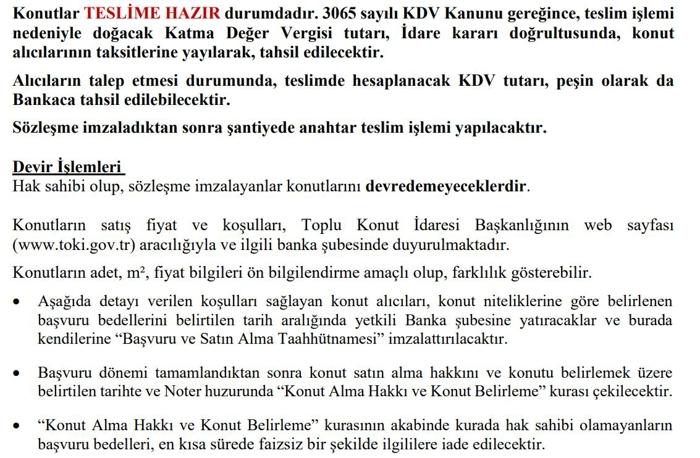 Konutlar TESLİME HAZIR durumdadır. 3065 sayılı KDV Kanunu gereğince, teslim işlemi nedeniyle doğacak Katma Değer Vergisi tutarı, İdare kararı doğrultusunda, konut alıcılarının taksitlerine yayılarak, tahsil edilecektir.

Alıcıların talep etmesi durumunda, teslimde hesaplanacak KDV tutarı, peşin olarak da Bankaca tahsil edilebilecektir.

Sözleşme imzaladıktan sonra şantiyede anahtar teslim işlemi yapılacaktır.

Devir İşlemleri
Hak sahibi olup, sözleşme imzalayanlar konutlarını devredemeyeceklerdir.

Konutların satış fiyat ve koşulları, Toplu Konut İdaresi Başkanlığının web sayfası (www.toki.gov.tr) aracılığıyla ve ilgili banka şubesinde duyurulmaktadır.

Konutların adet, m², fiyat bilgileri ön bilgilendirme amaçlı olup, farklılık gösterebilir.

• Aşağıda detayı verilen koşulları sağlayan konut alıcıları, konut niteliklerine göre belirlenen başvuru bedellerini belirtilen tarih aralığında yetkili Banka şubesine yatıracaklar ve burada kendilerine “Başvuru ve Satın Alma Taahhütnamesi” imzalattırılacaktır.

• Başvuru dönemi tamamlandıktan sonra konut satın alma hakkını ve konutu belirlemek üzere belirtilen tarihte ve Noter huzurunda “Konut Alma Hakkı ve Konut Belirleme” kurası çekilecektir.

• “Konut Alma Hakkı ve Konut Belirleme” kurasının akabinde kurada hak sahibi olamayanların başvuru bedelleri, en kısa sürede faizsiz bir şekilde ilgililere iade edilecektir.